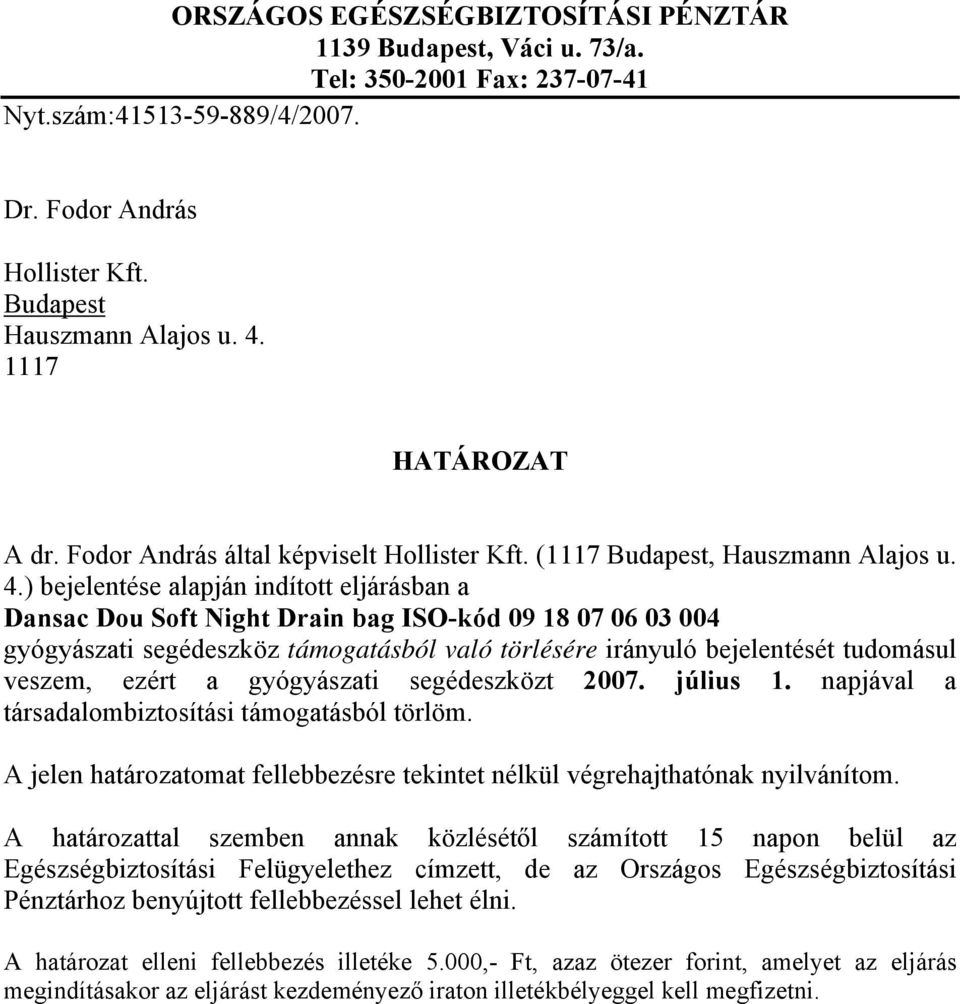 ORSZÁGOS EGÉSZSÉGBIZTOSÍTÁSI PÉNZTÁR
1139 Budapest, Váci u. 73/a.
Tel: 350-2001 Fax: 237-07-41

Nyt.szám:41513-59-889/4/2007.

Dr. Fodor András

Hollister Kft.
Budapest
Hauszmann Alajos u. 4.
1117

HATÁROZAT

A dr. Fodor András által képviselt Hollister Kft. (1117 Budapest, Hauszmann Alajos u. 4.) bejelentése alapján indított eljárásban a
Dansac Dou Soft Night Drain bag ISO-kód 09 18 07 06 03 004
gyógyászati segédeszköz támogatásból való törlésére irányuló bejelentését tudomásul veszem, ezért a gyógyászati segédeszközt 2007. július 1. napjával a társadalombiztosítási támogatásból törlöm.

A jelen határozatomat fellebbezésre tekintet nélkül végrehajthatónak nyilvánítom.

A határozattal szemben annak közlésétől számított 15 napon belül az Egészségbiztosítási Felügyelethez címzett, de az Országos Egészségbiztosítási Pénztárhoz benyújtott fellebbezéssel lehet élni.

A határozat elleni fellebbezés illetéke 5.000,- Ft, azaz ötezer forint, amelyet az eljárás megindításakor az eljárást kezdeményező iraton illetékbélyeggel kell megfizetni.